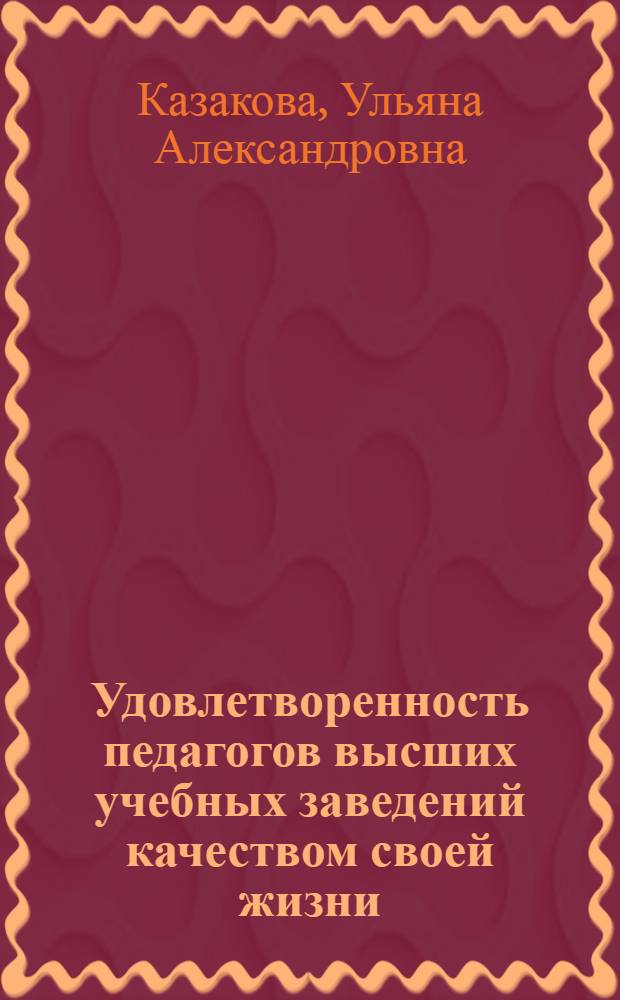 Казакова, Ульяна Александровна

Удовлетворенность педагогов высших учебных заведений качеством своей жизни